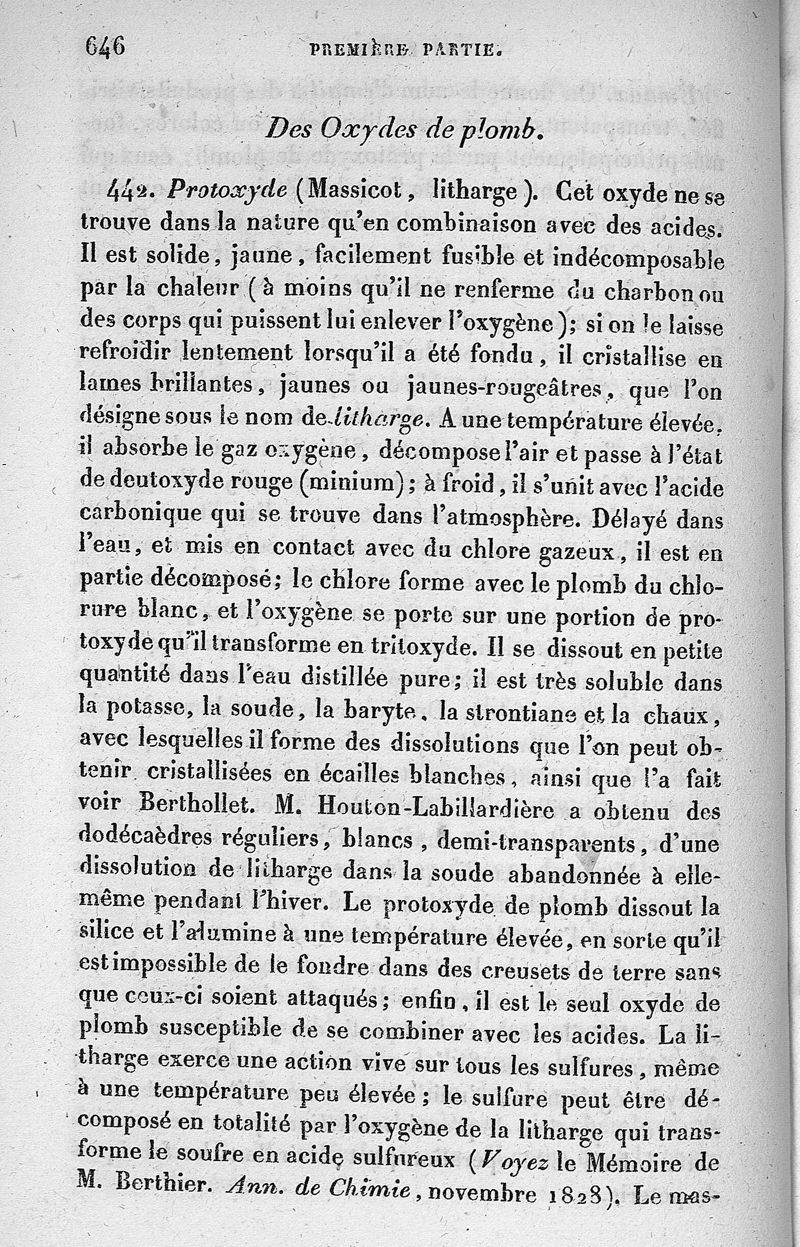 646 PREMIÈRE PARTIE.

Des Oxydes de plomb.

442. Protoxyde (Massicot, litharge). Cet oxyde ne se trouve dans la nature qu'en combinaison avec des acides. Il est solide, jaune, facilement fusible et indécomposable par la chaleur (à moins qu'il ne renferme du charbon ou des corps qui puissent lui enlever l'oxygène); si on le laisse refroidir lentement lorsqu'il a été fondu, il cristallise en lames brillantes, jaunes ou jaunes-rougeâtres, que l'on désigne sous le nom de litharge. A une température élevée, il absorbe le gaz oxygène, décompose l'air et passe à l'état de deutoxyde rouge (minium); à froid, il s'unit avec l'acide carbonique qui se trouve dans l'atmosphère. Délayé dans l'eau, et mis en contact avec du chlore gazeux, il est en partie décomposé; le chlore forme avec le plomb du chlorure blanc, et l'oxygène se porte sur une portion de protoxyde qu'il transforme en tritoxyde. Il se dissout en petite quantité dans l'eau distillée pure; il est très soluble dans la potasse, la soude, la baryte, la strontiane et la chaux, avec lesquelles il forme des dissolutions que l'on peut obtenir cristallisées en écailles blanches, ainsi que l'a fait voir Berthollet. M. Houton-Labillardière a obtenu des dodécaèdres réguliers, blancs, demi-transparents, d'une dissolution de litharge dans la soude abandonnée à elle-même pendant l'hiver. Le protoxyde de plomb dissout la silice et l'alumine à une température élevée, en sorte qu'il est impossible de le fondre dans des creusets de terre sans que ceux-ci soient attaqués; enfin, il est le seul oxyde de plomb susceptible de se combiner avec les acides. La litharge exerce une action vive sur tous les sulfures, même à une température peu élevée; le sulfure peut être décomposé en totalité par l'oxygène de la litharge qui transforme le soufre en acide sulfureux (Voyez le Mémoire de M. Berthier. Ann. de Chimie, novembre 1828). Le mas-